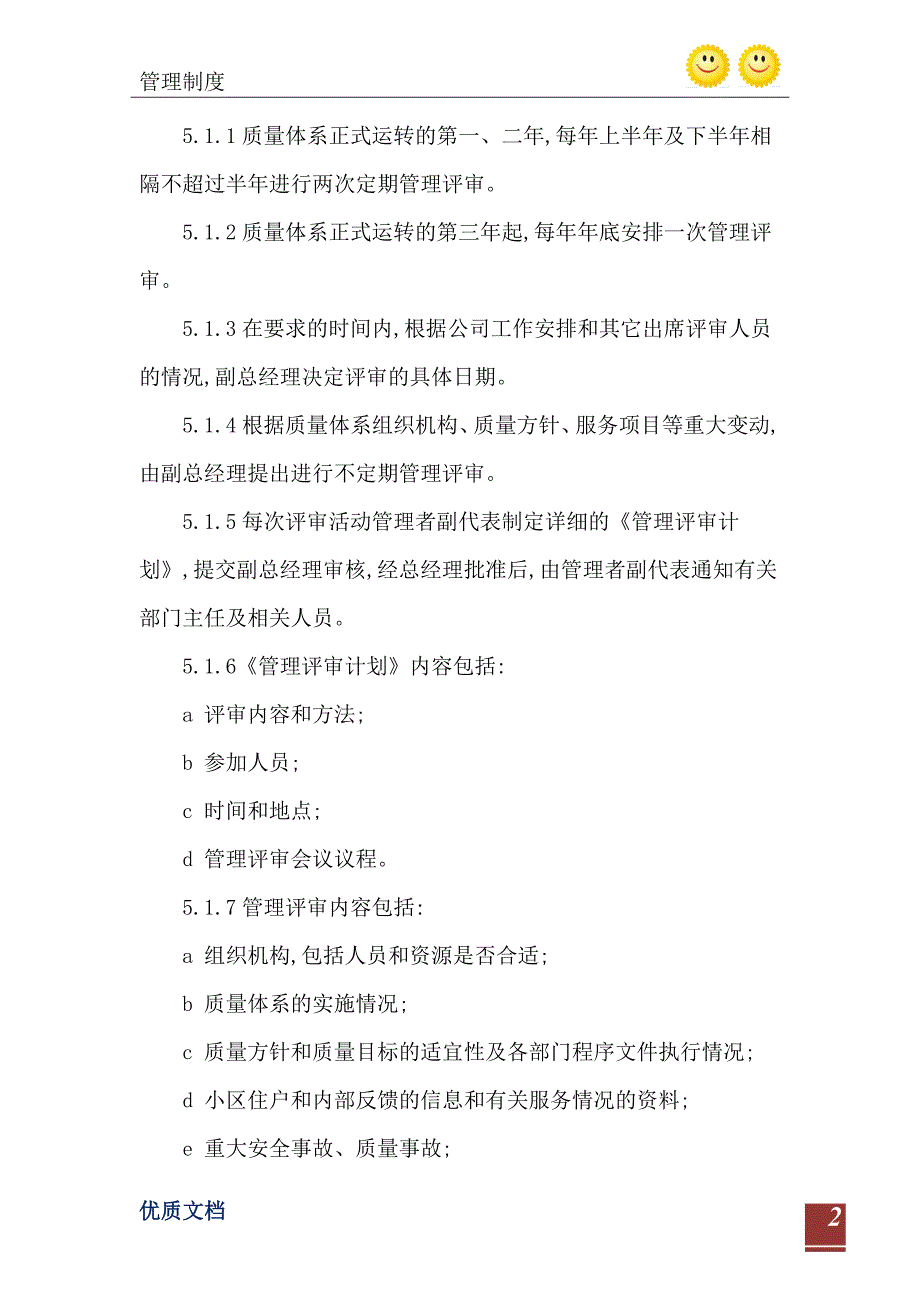 管理制度

5.1.1 质量体系正式运转的第一、二年,每年上半年及下半年相隔不超过半年进行两次定期管理评审。

5.1.2 质量体系正式运转的第三年起,每年年底安排一次管理评审。

5.1.3 在要求的时间内,根据公司工作安排和其它出席评审人员的情况,副总经理决定评审的具体日期。

5.1.4 根据质量体系组织机构、质量方针、服务项目等重大变动,由副总经理提出进行不定期管理评审。

5.1.5 每次评审活动管理者副代表制定详细的《管理评审计划》,提交副总经理审核,经总经理批准后,由管理者副代表通知有关部门主任及相关人员。

5.1.6《管理评审计划》内容包括:

a 评审内容和方法;

b 参加人员;

c 时间和地点;

d 管理评审会议议程。

5.1.7 管理评审内容包括:

a 组织机构,包括人员和资源是否合适;

b 质量体系的实施情况;

c 质量方针和质量目标的适宜性及各部门程序文件执行情况;

d 小区住户和内部反馈的信息和有关服务情况的资料;

e 重大安全事故、质量事故;

优质文档

2